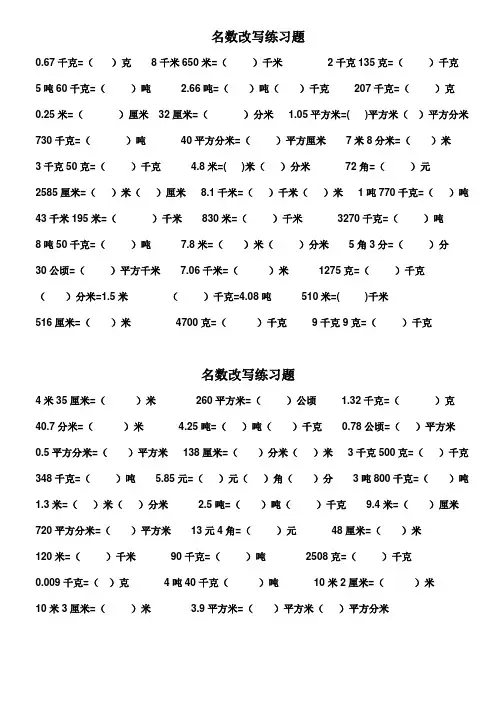 名数改写练习题

0.67 千克=（　）克　8 千米 650 米=（　）千米　2 千克 135 克=（　）千克

5 吨 60 千克=（　）吨　2.66 吨=（　）吨（　）千克　207 千克=（　）克

0.25 米=（　）厘米　32 厘米=（　）分米　1.05 平方米=(　)平方米（　）平方分米

730 千克=（　）吨　40 平方分米=（　）平方厘米　7 米 8 分米=（　）米

3 千克 50 克=（　）千克　4.8 米=(　)米（　）分米　72 角=（　）元

2585 厘米=（　）米（　）厘米　8.1 千米=（　）千米（　）米　1 吨 770 千克=（　）吨

43 千米 195 米=（　）千米　830 米=（　）千米　3270 千克=（　）吨

8 吨 50 千克=（　）吨　7.8 米=（　）米（　）分米　5 角 3 分=（　）分

30 公顷=（　）平方千米　7.06 千米=（　）米　1275 克=（　）千克

（　）分米=1.5 米　（　）千克=4.08 吨　510 米=(　)千米

516 厘米=（　）米　4700 克=（　）千克　9 千克 9 克=（　）千克

名数改写练习题

4 米 35 厘米=（　）米　260 平方米=（　）公顷　1.32 千克=（　）克

40.7 分米=（　）米　4.25 吨=（　）吨（　）千克　0.78 公顷=（　）平方米

0.5 平方分米=（　）平方米　138 厘米=（　）分米（　）米　3 千克 500 克=（　）千克

348 千克=（　）吨　5.85 元=（　）元（　）角（　）分　3 吨 800 千克=（　）吨

1.3 米=（　）米（　）分米　2.5 吨=（　）吨（　）千克　9.4 米=（　）厘米

720 平方分米=（　）平方米　13 元 4 角=（　）元　48 厘米=（　）米

120 米=（　）千米　90 千克=（　）吨　2508 克=（　）千克

0.009 千克=（　）克　4 吨 40 千克（　）吨　10 米 2 厘米=（　）米

10 米 3 厘米=（　）米　3.9 平方米=（　）平方米（　）平方分米